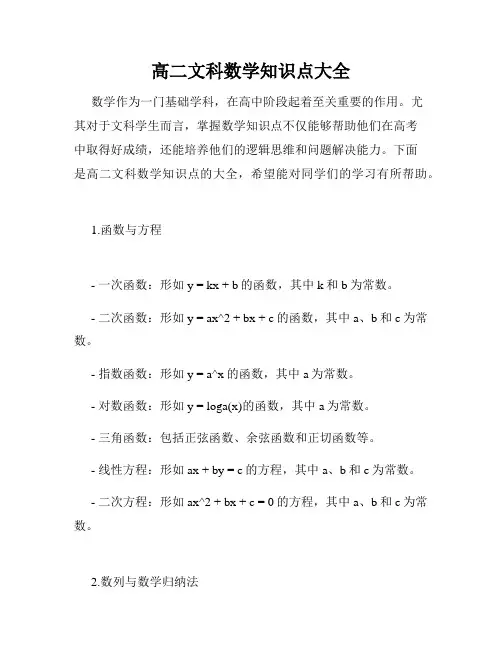 高二文科数学知识点大全

数学作为一门基础学科，在高中阶段起着至关重要的作用。尤其对于文科学生而言，掌握数学知识点不仅能够帮助他们在高考中取得好成绩，还能培养他们的逻辑思维和问题解决能力。下面是高二文科数学知识点的大全，希望能对同学们的学习有所帮助。

1.函数与方程

- 一次函数：形如 y = kx + b 的函数，其中 k 和 b 为常数。

- 二次函数：形如 y = ax^2 + bx + c 的函数，其中 a、b 和 c 为常数。

- 指数函数：形如 y = a^x 的函数，其中 a 为常数。

- 对数函数：形如 y = loga(x)的函数，其中 a 为常数。

- 三角函数：包括正弦函数、余弦函数和正切函数等。

- 线性方程：形如 ax + by = c 的方程，其中 a、b 和 c 为常数。

- 二次方程：形如 ax^2 + bx + c = 0 的方程，其中 a、b 和 c 为常数。

2.数列与数学归纳法